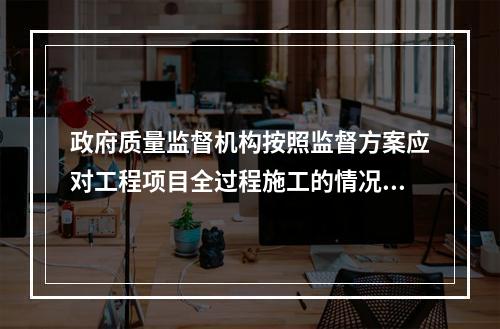 政府质量监督机构按照监督方案应对工程项目全过程施工的情况...